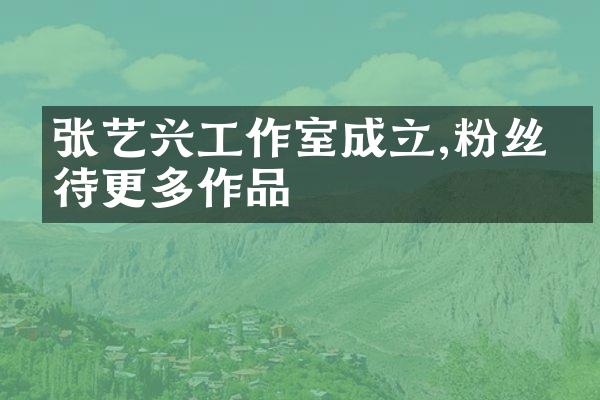 张艺兴工作室成立,粉丝待更多作品